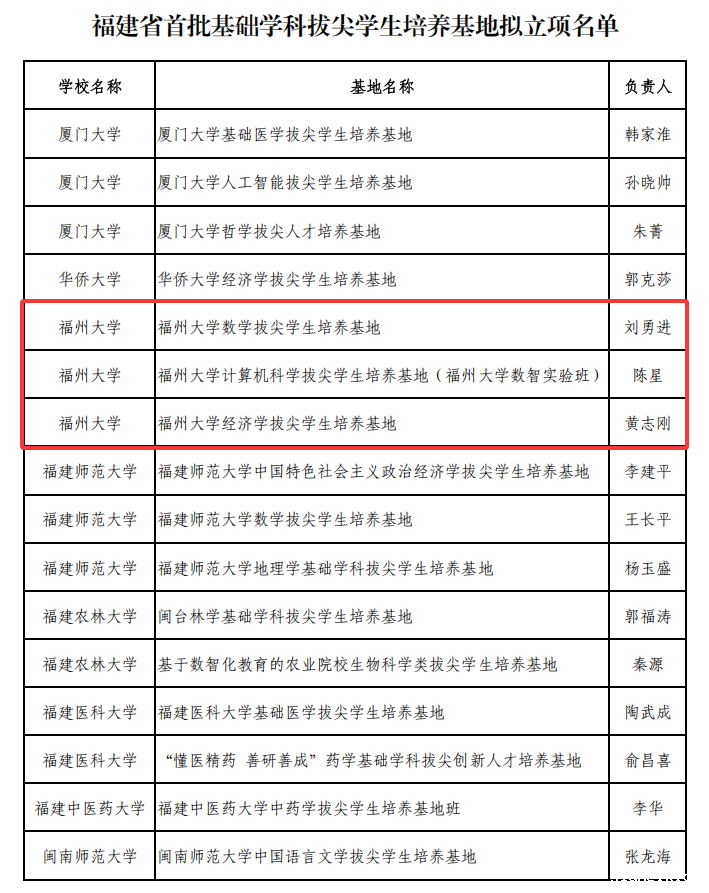 福建省首批基础学科拔尖学生培养基地拟立项名单

| 学校名称 | 基地名称 | 负责人 |
|---|---|---|
| 厦门大学 | 厦门大学基础医学拔尖学生培养基地 | 韩家淮 |
| 厦门大学 | 厦门大学人工智能拔尖学生培养基地 | 孙晓帅 |
| 厦门大学 | 厦门大学哲学拔尖人才培养基地 | 朱菁 |
| 华侨大学 | 华侨大学经济学拔尖学生培养基地 | 郭克莎 |
| 福州大学 | 福州大学数学拔尖学生培养基地 | 刘勇进 |
| 福州大学 | 福州大学计算机科学拔尖学生培养基地（福州大学数智实验班） | 陈星 |
| 福州大学 | 福州大学经济学拔尖学生培养基地 | 黄志刚 |
| 福建师范大学 | 福建师范大学中国特色社会主义政治经济学拔尖学生培养基地 | 李建平 |
| 福建师范大学 | 福建师范大学数学拔尖学生培养基地 | 王长平 |
| 福建师范大学 | 福建师范大学地理学基础学科拔尖学生培养基地 | 杨玉盛 |
| 福建农林大学 | 闽台林学基础学科拔尖学生培养基地 | 郭福涛 |
| 福建农林大学 | 基于数智化教育的农业院校生物科学类拔尖学生培养基地 | 秦源 |
| 福建医科大学 | 福建医科大学基础医学拔尖学生培养基地 | 陶武成 |
| 福建医科大学 | “懂医精药 善研善成”药学基础学科拔尖创新人才培养基地 | 俞昌喜 |
| 福建中医药大学 | 福建中医药大学中药学拔尖学生培养基地班 | 李华 |
| 闽南师范大学 | 闽南师范大学中国语言文学拔尖学生培养基地 | 张龙海 |